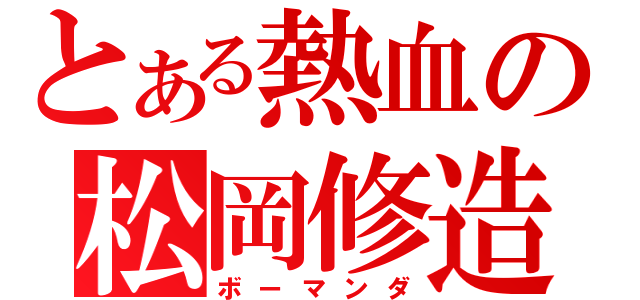 とある熱血の
松岡修造
ボーマンダ